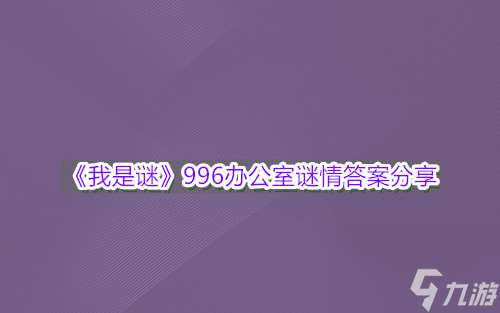 《我是谜》996办公室谜情答案分享

九游